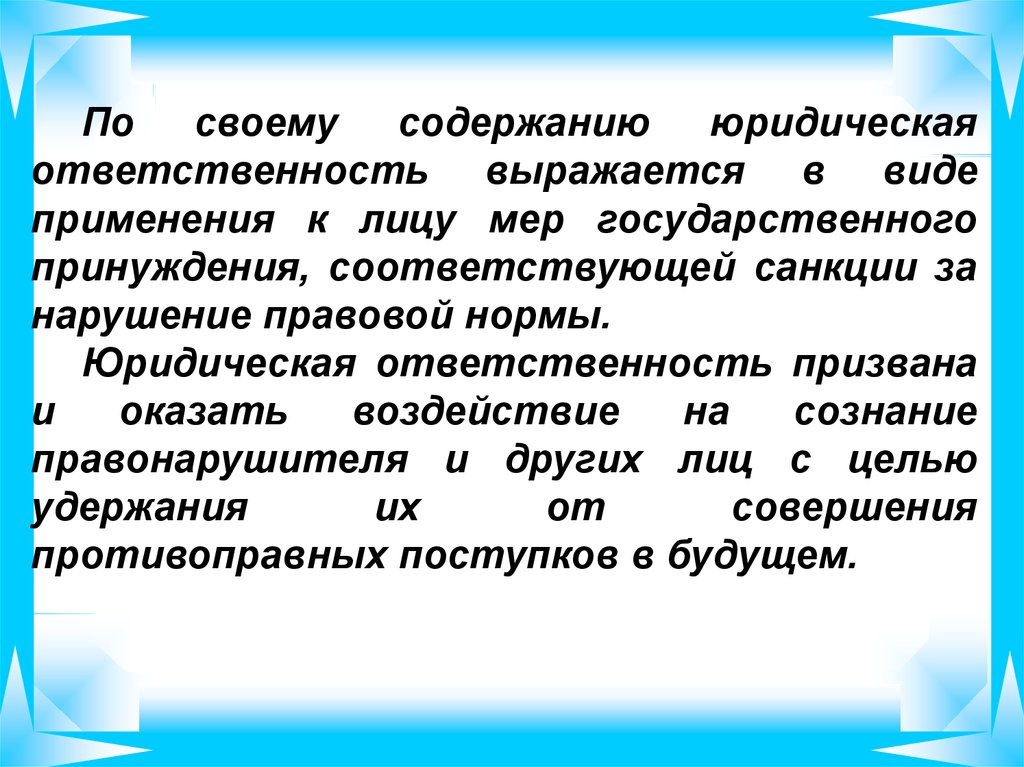 По своему содержанию юридическая ответственность выражается в виде применения к лицу мер государственного принуждения, соответствующей санкции за нарушение правовой нормы.

Юридическая ответственность призвана и оказать воздействие на сознание правонарушителя и других лиц с целью удержания их от совершения противоправных поступков в будущем.